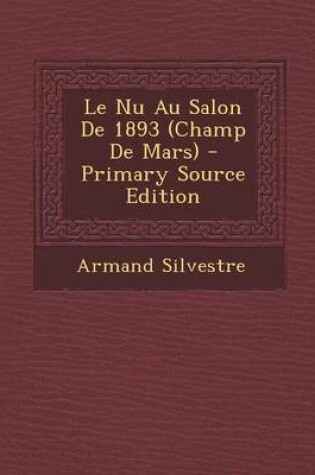 Le Nu Au Salon De 1893 (Champ De Mars) - Primary Source Edition

Armand Silvestre